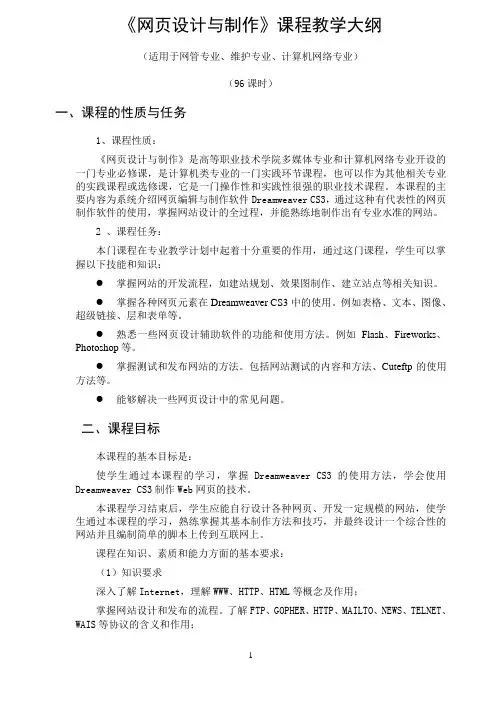 《网页设计与制作》课程教学大纲

（适用于网管专业、维护专业、计算机网络专业）

（96 课时）

一、课程的性质与任务

1、课程性质：

《网页设计与制作》是高等职业技术学院多媒体专业和计算机网络专业开设的一门专业必修课，是计算机类专业的一门实践环节课程，也可以作为其他相关专业的实践课程或选修课，它是一门操作性和实践性很强的职业技术课程。本课程的主要内容为系统介绍网页编辑与制作软件 Dreamweaver CS3，通过这种有代表性的网页制作软件的使用，掌握网站设计的全过程，并能熟练地制作出有专业水准的网站。

2 、课程任务：

本门课程在专业教学计划中起着十分重要的作用，通过这门课程，学生可以掌握以下技能和知识：

● 掌握网站的开发流程，如建站规划、效果图制作、建立站点等相关知识。

● 掌握各种网页元素在 Dreamweaver CS3 中的使用。例如表格、文本、图像、超级链接、层和表单等。

● 熟悉一些网页设计辅助软件的功能和使用方法。例如 Flash、Fireworks、Photoshop 等。

● 掌握测试和发布网站的方法。包括网站测试的内容和方法、Cuteftp 的使用方法等。

● 能够解决一些网页设计中的常见问题。

二、课程目标

本课程的基本目标是：

使学生通过本课程的学习，掌握 Dreamweaver CS3 的使用方法，学会使用 Dreamweaver CS3 制作 Web 网页的技术。

本课程学习结束后，学生应能自行设计各种网页、开发一定规模的网站，使学生通过本课程的学习，熟练掌握其基本制作方法和技巧，并最终设计一个综合性的网站并且编制简单的脚本上传到互联网上。

课程在知识、素质和能力方面的基本要求：

（1）知识要求

深入了解 Internet，理解 WWW、HTTP、HTML 等概念及作用；

掌握网站设计和发布的流程。了解 FTP、GOPHER、HTTP、MAILTO、NEWS、TELNET、WAIS 等协议的含义和作用；

1